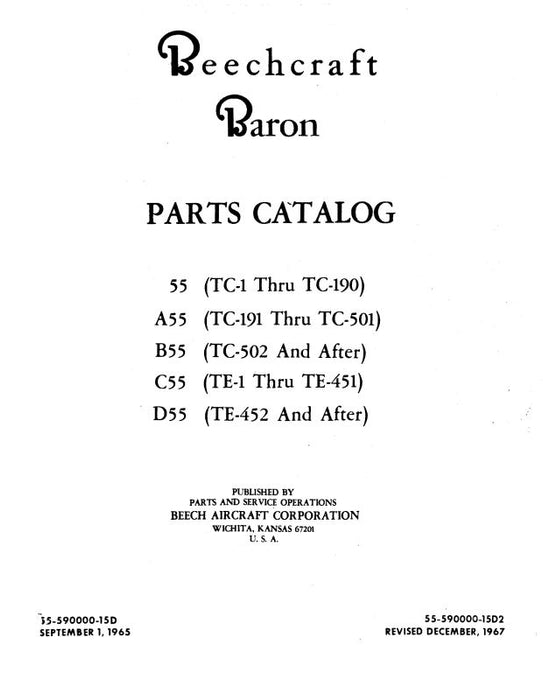 Beechcraft
Baron

PARTS CATALOG

55 (TC-1 Thru TC-190)
A55 (TC-191 Thru TC-501)
B55 (TC-502 And After)
C55 (TE-1 Thru TE-451)
D55 (TE-452 And After)

PUBLISHED BY
PARTS AND SERVICE OPERATIONS
BEECH AIRCRAFT CORPORATION
WICHITA, KANSAS 67201
U. S. A.

55-590000-15D
SEPTEMBER 1, 1965

55-590000-15D2
REVISED DECEMBER, 1967